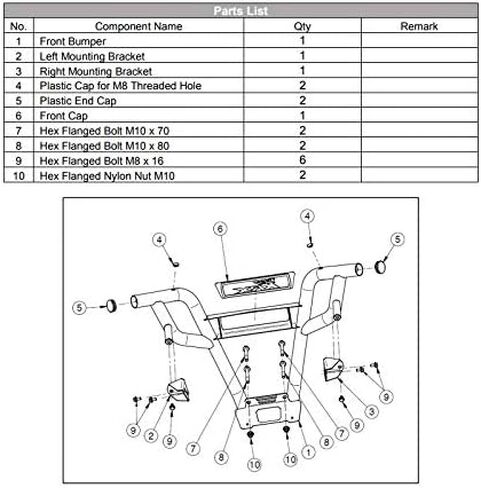 Parts List

| No. | Component Name | Qty | Remark |
|---|---|---|---|
| 1 | Front Bumper | 1 | |
| 2 | Left Mounting Bracket | 1 | |
| 3 | Right Mounting Bracket | 1 | |
| 4 | Plastic Cap for M8 Threaded Hole | 2 | |
| 5 | Plastic End Cap | 2 | |
| 6 | Front Cap | 1 | |
| 7 | Hex Flanged Bolt M10 x 70 | 2 | |
| 8 | Hex Flanged Bolt M10 x 80 | 2 | |
| 9 | Hex Flanged Bolt M8 x 16 | 6 | |
| 10 | Hex Flanged Nylon Nut M10 | 2 | |

4 6 4 5 5 9 3 9 9 2 9 7 8 10 10 1 8 7